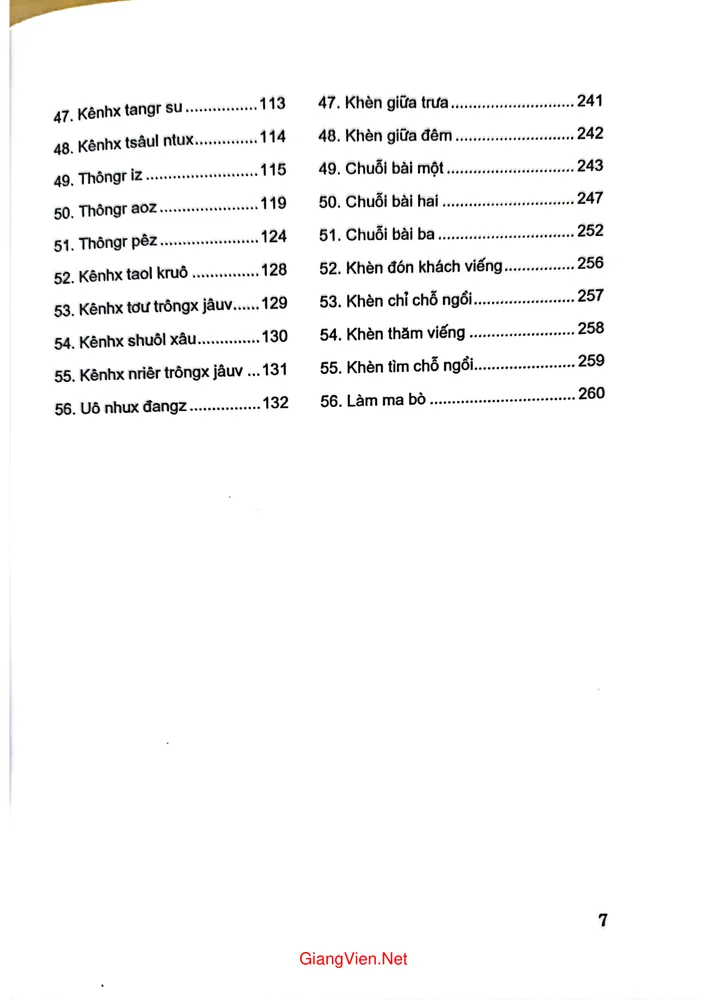 47. Kênhx tangr su 113
48. Kênhx tsâul ntux 114
49. Thôngr iz 115
50. Thôngr aoz 119
51. Thôngr pêz 124
52. Kênhx taol kruô 128
53. Kênhx tơư trôngx jâuv 129
54. Kênhx shuôl xâu 130
55. Kênhx nriêr trôngx jâuv 131
56. Uô nhux đangz 132

47. Khèn giữa trưa 241
48. Khèn giữa đêm 242
49. Chuỗi bài một 243
50. Chuỗi bài hai 247
51. Chuỗi bài ba 252
52. Khèn đón khách viếng 256
53. Khèn chỉ chỗ ngồi 257
54. Khèn thăm viếng 258
55. Khèn tìm chỗ ngồi 259
56. Làm ma bò 260

7

GiangVien.Net